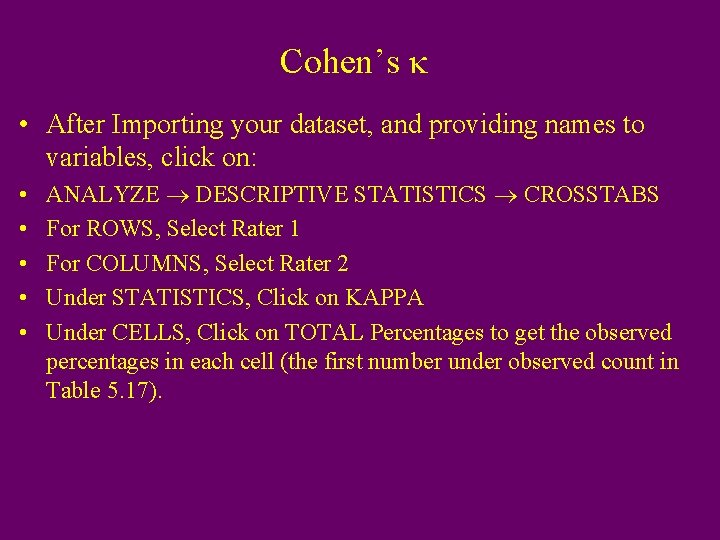 Cohen's $\kappa$

• After Importing your dataset, and providing names to variables, click on:

• ANALYZE $\rightarrow$ DESCRIPTIVE STATISTICS $\rightarrow$ CROSSTABS

• For ROWS, Select Rater 1

• For COLUMNS, Select Rater 2

• Under STATISTICS, Click on KAPPA

• Under CELLS, Click on TOTAL Percentages to get the observed percentages in each cell (the first number under observed count in Table 5.17).